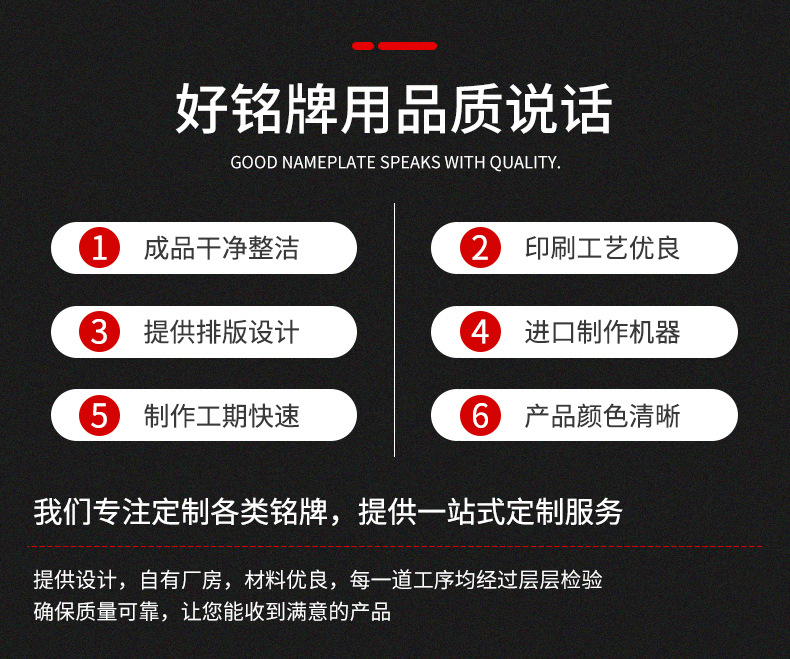 好铭牌用品质说话
GOOD NAMEPLATE SPEAKS WITH QUALITY.

1 成品干净整洁

3 提供排版设计

5 制作工期快速

2 印刷工艺优良

4 进口制作机器

6 产品颜色清晰

我们专注定制各类铭牌，提供一站式定制服务

提供设计，自有厂房，材料优良，每一道工序均经过层层检验
确保质量可靠，让您能收到满意的产品